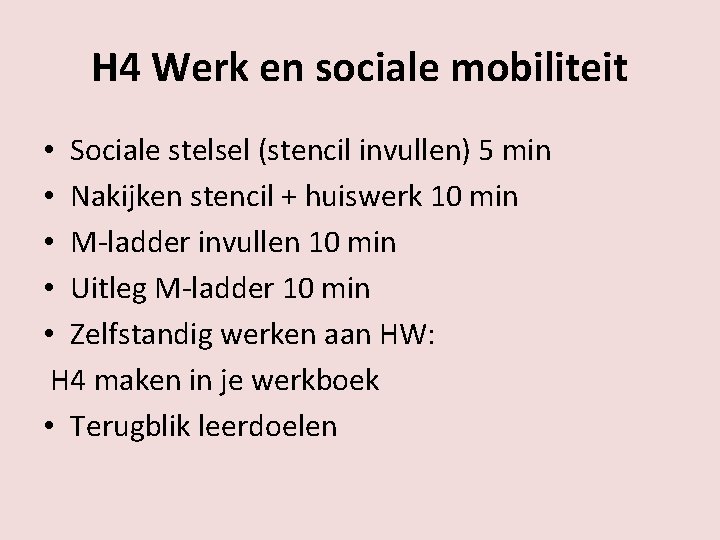 H4 Werk en sociale mobiliteit

• Sociale stelsel (stencil invullen) 5 min
• Nakijken stencil + huiswerk 10 min
• M-ladder invullen 10 min
• Uitleg M-ladder 10 min
• Zelfstandig werken aan HW:
H4 maken in je werkboek
• Terugblik leerdoelen